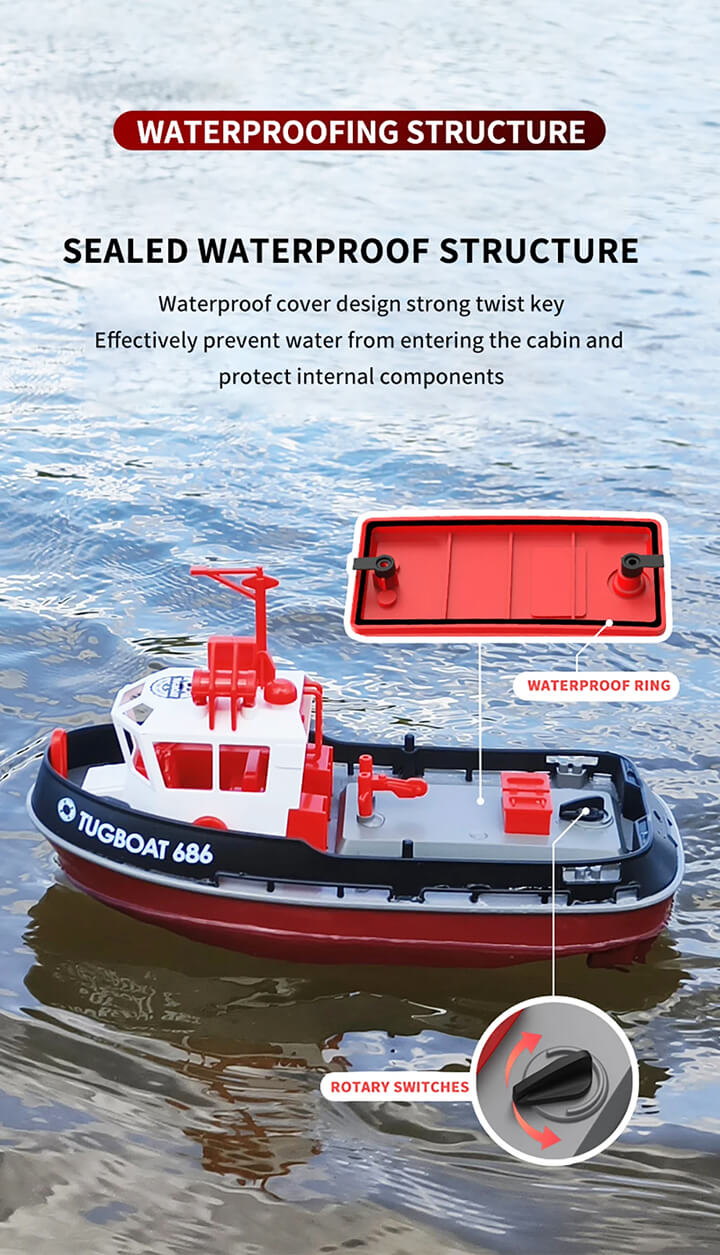 WATERPROOFING STRUCTURE

SEALED WATERPROOF STRUCTURE

Waterproof cover design strong twist key
Effectively prevent water from entering the cabin and protect internal components

WATERPROOF RING

TUGBOAT 686

ROTARY SWITCHES